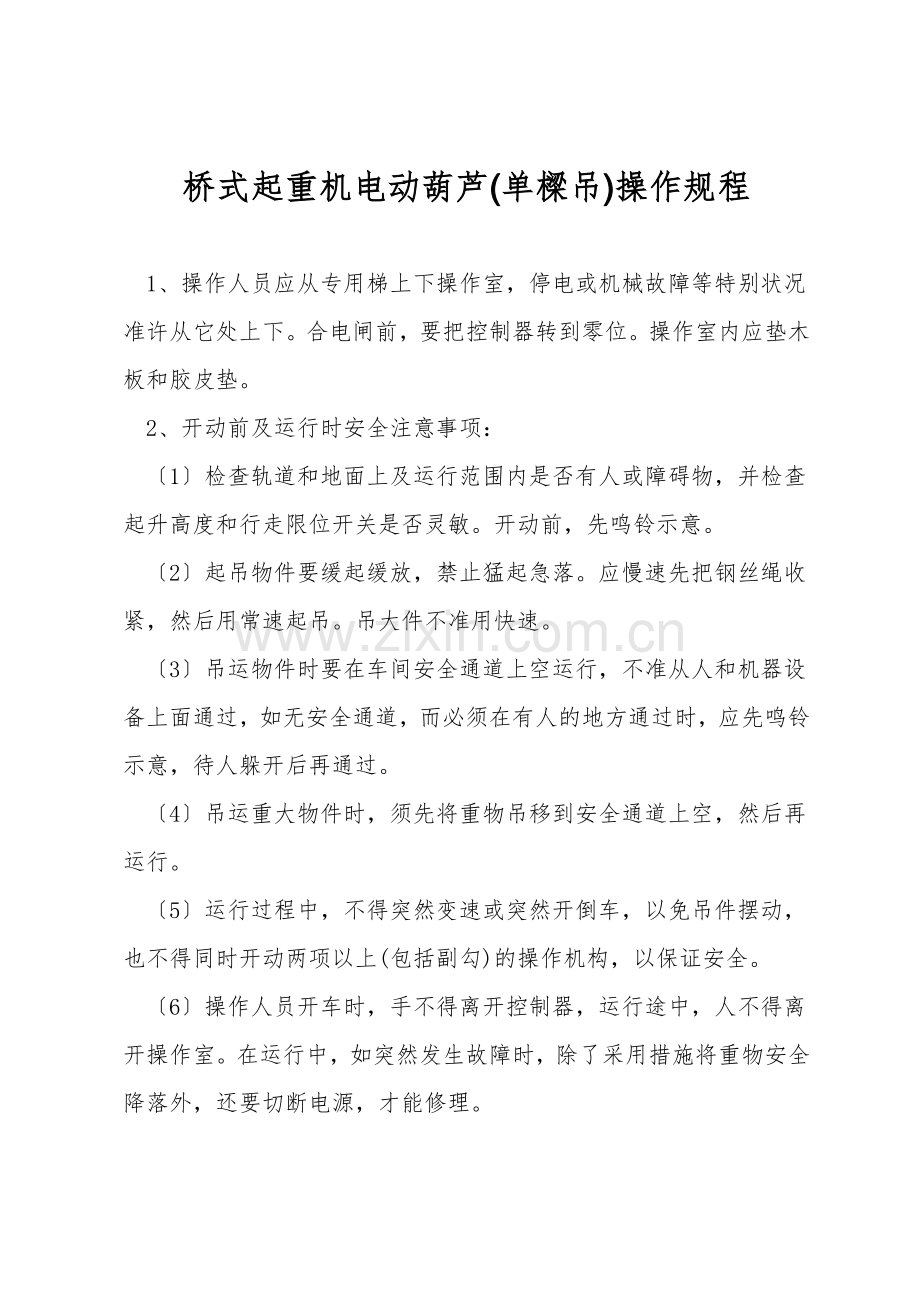 桥式起重机电动葫芦(单樑吊)操作规程

1、操作人员应从专用梯上下操作室，停电或机械故障等特别状况准许从它处上下。合电闸前，要把控制器转到零位。操作室内应垫木板和胶皮垫。

2、开动前及运行时安全注意事项：

〔1〕检查轨道和地面上及运行范围内是否有人或障碍物，并检查起升高度和行走限位开关是否灵敏。开动前，先鸣铃示意。

〔2〕起吊物件要缓起缓放，禁止猛起急落。应慢速先把钢丝绳收紧，然后用常速起吊。吊大件不准用快速。

〔3〕吊运物件时要在车间安全通道上空运行，不准从人和机器设备上面通过，如无安全通道，而必须在有人的地方通过时，应先鸣铃示意，待人躲开后再通过。

〔4〕吊运重大物件时，须先将重物吊移到安全通道上空，然后再运行。

〔5〕运行过程中，不得突然变速或突然开倒车，以免吊件摆动，也不得同时开动两项以上(包括副勾)的操作机构，以保证安全。

〔6〕操作人员开车时，手不得离开控制器，运行途中，人不得离开操作室。在运行中，如突然发生故障时，除了采用措施将重物安全降落外，还要切断电源，才能修理。

www.zixin.com.cn